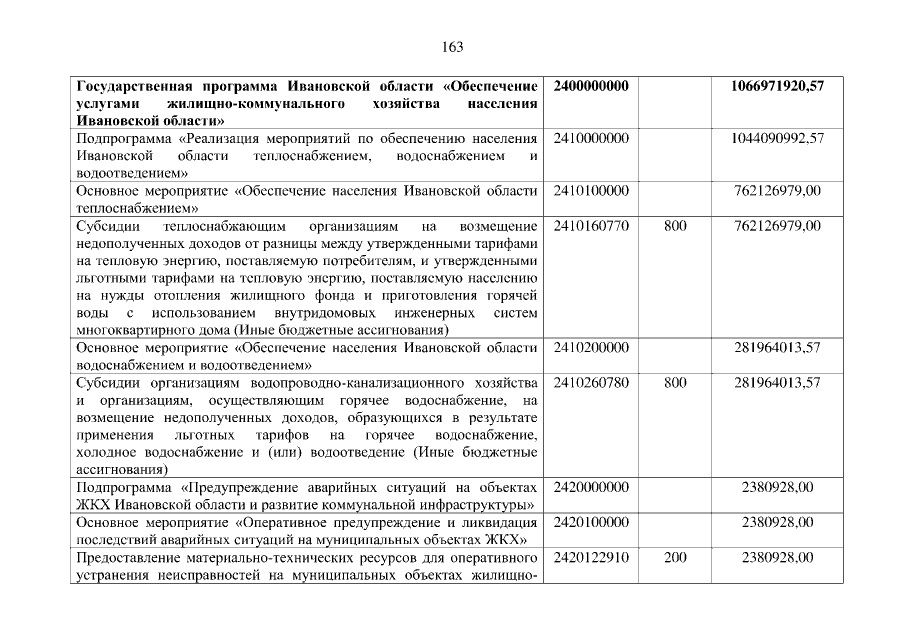 163

| Государственная программа Ивановской области «Обеспечение услугами жилищно-коммунального хозяйства населения Ивановской области» | 2400000000 | | 1066971920,57 |
|---|---|---|---|
| Подпрограмма «Реализация мероприятий по обеспечению населения Ивановской области теплоснабжением, водоснабжением и водоотведением» | 2410000000 | | 1044090992,57 |
| Основное мероприятие «Обеспечение населения Ивановской области теплоснабжением» | 2410100000 | | 762126979,00 |
| Субсидии теплоснабжающим организациям на возмещение недополученных доходов от разницы между утвержденными тарифами на тепловую энергию, поставляемую потребителям, и утвержденными льготными тарифами на тепловую энергию, поставляемую населению на нужды отопления жилищного фонда и приготовления горячей воды с использованием внутридомовых инженерных систем многоквартирного дома (Иные бюджетные ассигнования) | 2410160770 | 800 | 762126979,00 |
| Основное мероприятие «Обеспечение населения Ивановской области водоснабжением и водоотведением» | 2410200000 | | 281964013,57 |
| Субсидии организациям водопроводно-канализационного хозяйства и организациям, осуществляющим горячее водоснабжение, на возмещение недополученных доходов, образующихся в результате применения льготных тарифов на горячее водоснабжение, холодное водоснабжение и (или) водоотведение (Иные бюджетные ассигнования) | 2410260780 | 800 | 281964013,57 |
| Подпрограмма «Предупреждение аварийных ситуаций на объектах ЖКХ Ивановской области и развитие коммунальной инфраструктуры» | 2420000000 | | 2380928,00 |
| Основное мероприятие «Оперативное предупреждение и ликвидация последствий аварийных ситуаций на муниципальных объектах ЖКХ» | 2420100000 | | 2380928,00 |
| Предоставление материально-технических ресурсов для оперативного устранения неисправностей на муниципальных объектах жилищно- | 2420122910 | 200 | 2380928,00 |